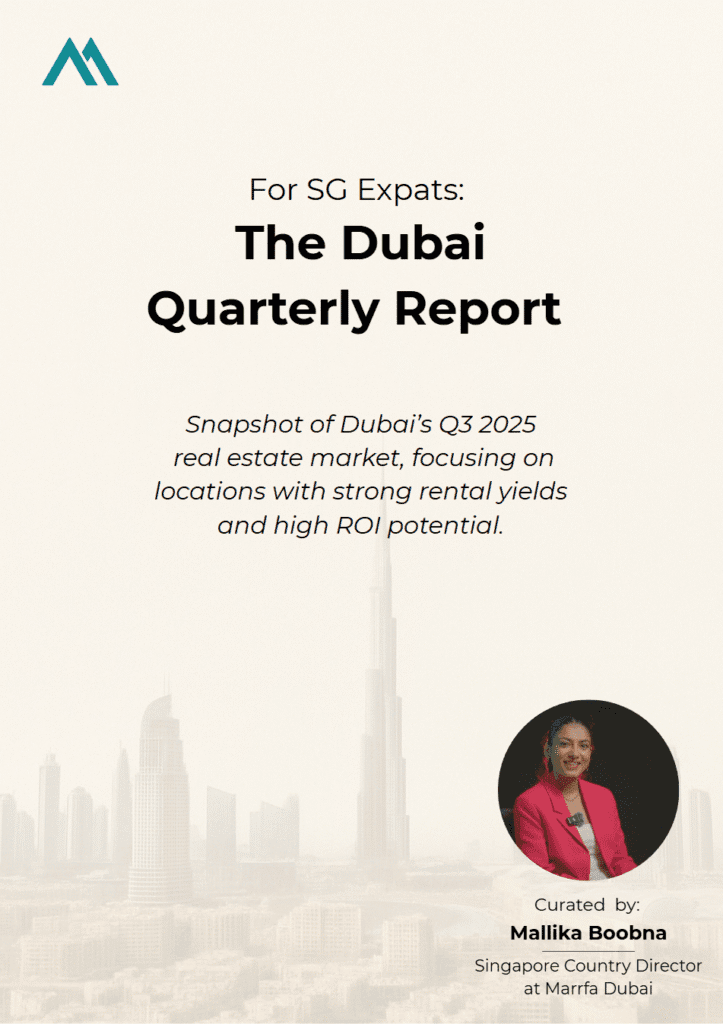 For SG Expats:
The Dubai Quarterly Report

Snapshot of Dubai's Q3 2025 real estate market, focusing on locations with strong rental yields and high ROI potential.

Curated by:
Mallika Boobna
Singapore Country Director at Marrfa Dubai